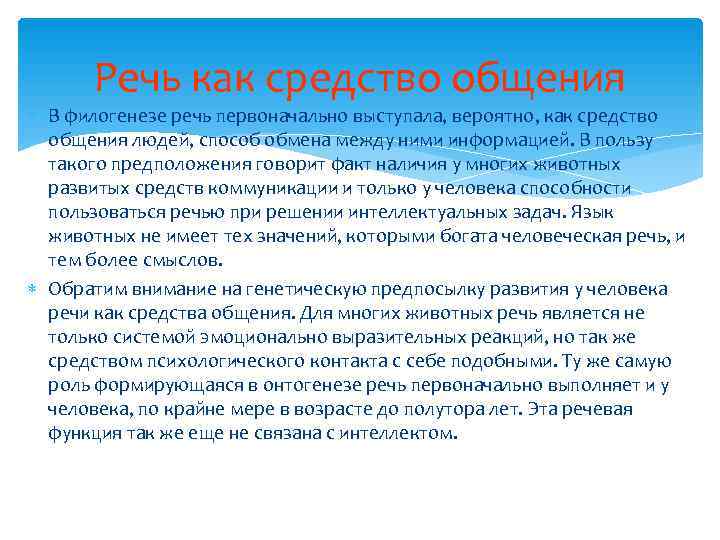 Речь как средство общения

В филогенезе речь первоначально выступала, вероятно, как средство общения людей, способ обмена между ними информацией. В пользу такого предположения говорит факт наличия у многих животных развитых средств коммуникации и только у человека способности пользоваться речью при решении интеллектуальных задач. Язык животных не имеет тех значений, которыми богата человеческая речь, и тем более смыслов.

Обратим внимание на генетическую предпосылку развития у человека речи как средства общения. Для многих животных речь является не только системой эмоционально выразительных реакций, но так же средством психологического контакта с себе подобными. Ту же самую роль формирующаяся в онтогенезе речь первоначально выполняет и у человека, по крайне мере в возрасте до полутора лет. Эта речевая функция так же еще не связана с интеллектом.